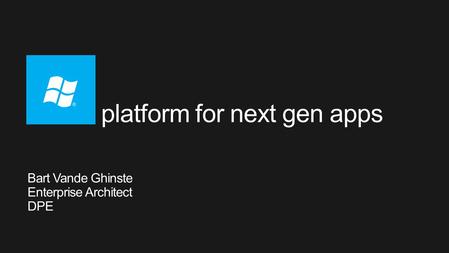 platform for next gen apps

Bart Vande Ghinste
Enterprise Architect
DPE